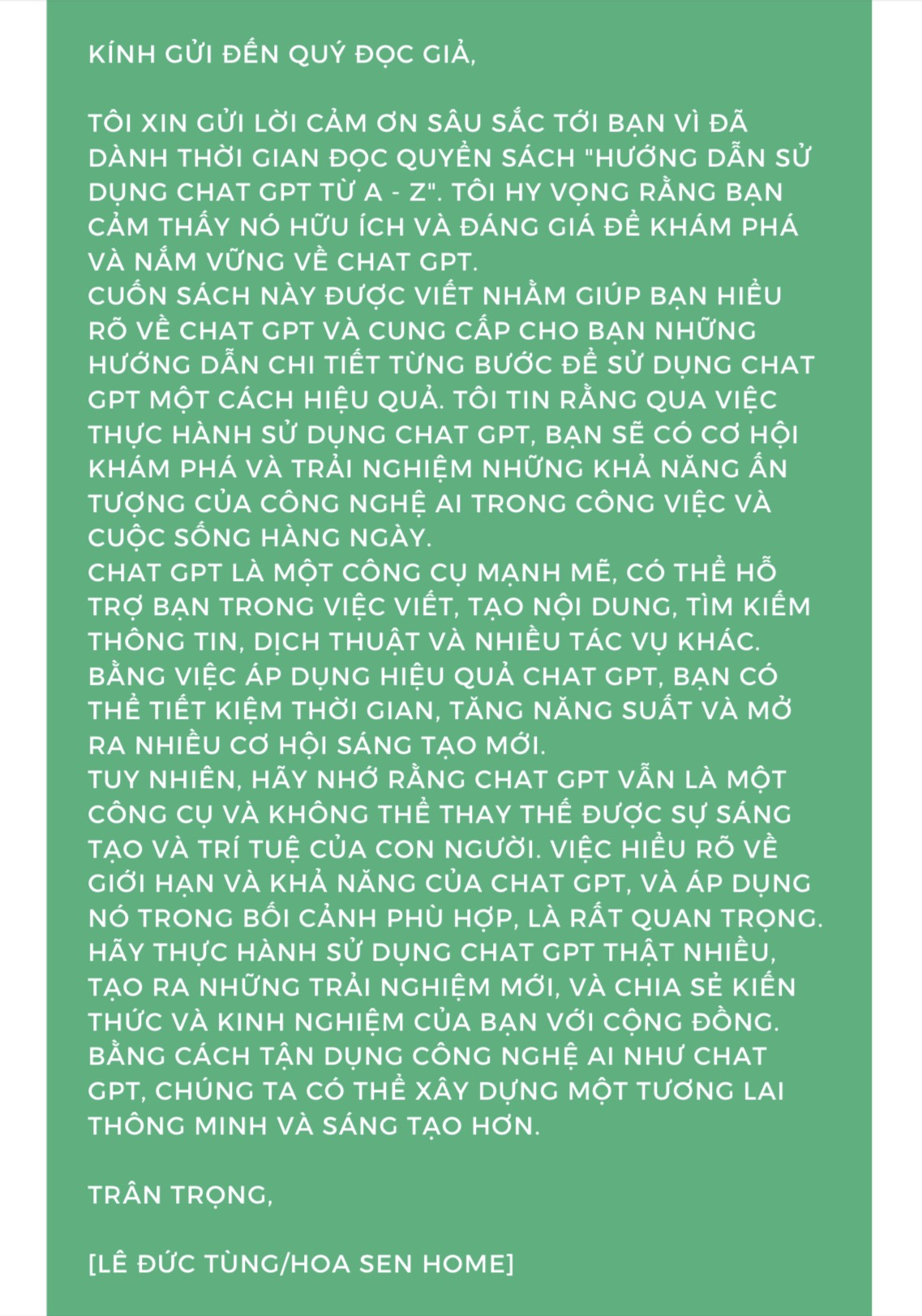 KÍNH GỬI ĐẾN QUÝ ĐỌC GIẢ,

TÔI XIN GỬI LỜI CẢM ƠN SÂU SẮC TỚI BẠN VÌ ĐÃ DÀNH THỜI GIAN ĐỌC QUYỂN SÁCH "HƯỚNG DẪN SỬ DỤNG CHAT GPT TỪ A - Z". TÔI HY VỌNG RẰNG BẠN CẢM THẤY NÓ HỮU ÍCH VÀ ĐÁNG GIÁ ĐỂ KHÁM PHÁ VÀ NẮM VỮNG VỀ CHAT GPT.
CUỐN SÁCH NÀY ĐƯỢC VIẾT NHẰM GIÚP BẠN HIỂU RÕ VỀ CHAT GPT VÀ CUNG CẤP CHO BẠN NHỮNG HƯỚNG DẪN CHI TIẾT TỪNG BƯỚC ĐỂ SỬ DỤNG CHAT GPT MỘT CÁCH HIỆU QUẢ. TÔI TIN RẰNG QUA VIỆC THỰC HÀNH SỬ DỤNG CHAT GPT, BẠN SẼ CÓ CƠ HỘI KHÁM PHÁ VÀ TRẢI NGHIỆM NHỮNG KHẢ NĂNG ẤN TƯỢNG CỦA CÔNG NGHỆ AI TRONG CÔNG VIỆC VÀ CUỘC SỐNG HÀNG NGÀY.
CHAT GPT LÀ MỘT CÔNG CỤ MẠNH MẼ, CÓ THỂ HỖ TRỢ BẠN TRONG VIỆC VIẾT, TẠO NỘI DUNG, TÌM KIẾM THÔNG TIN, DỊCH THUẬT VÀ NHIỀU TÁC VỤ KHÁC. BẰNG VIỆC ÁP DỤNG HIỆU QUẢ CHAT GPT, BẠN CÓ THỂ TIẾT KIỆM THỜI GIAN, TĂNG NĂNG SUẤT VÀ MỞ RA NHIỀU CƠ HỘI SÁNG TẠO MỚI.
TUY NHIÊN, HÃY NHỚ RẰNG CHAT GPT VẪN LÀ MỘT CÔNG CỤ VÀ KHÔNG THỂ THAY THẾ ĐƯỢC SỰ SÁNG TẠO VÀ TRÍ TUỆ CỦA CON NGƯỜI. VIỆC HIỂU RÕ VỀ GIỚI HẠN VÀ KHẢ NĂNG CỦA CHAT GPT, VÀ ÁP DỤNG NÓ TRONG BỐI CẢNH PHÙ HỢP, LÀ RẤT QUAN TRỌNG.
HÃY THỰC HÀNH SỬ DỤNG CHAT GPT THẬT NHIỀU, TẠO RA NHỮNG TRẢI NGHIỆM MỚI, VÀ CHIA SẺ KIẾN THỨC VÀ KINH NGHIỆM CỦA BẠN VỚI CỘNG ĐỒNG. BẰNG CÁCH TẬN DỤNG CÔNG NGHỆ AI NHƯ CHAT GPT, CHÚNG TA CÓ THỂ XÂY DỰNG MỘT TƯƠNG LAI THÔNG MINH VÀ SÁNG TẠO HƠN.

TRÂN TRỌNG,

[LÊ ĐỨC TÙNG/HOA SEN HOME]